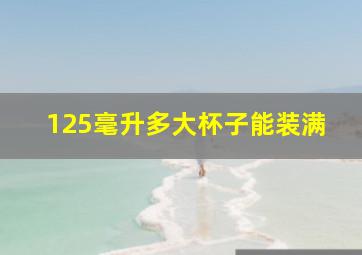 125毫升多大杯子能装满